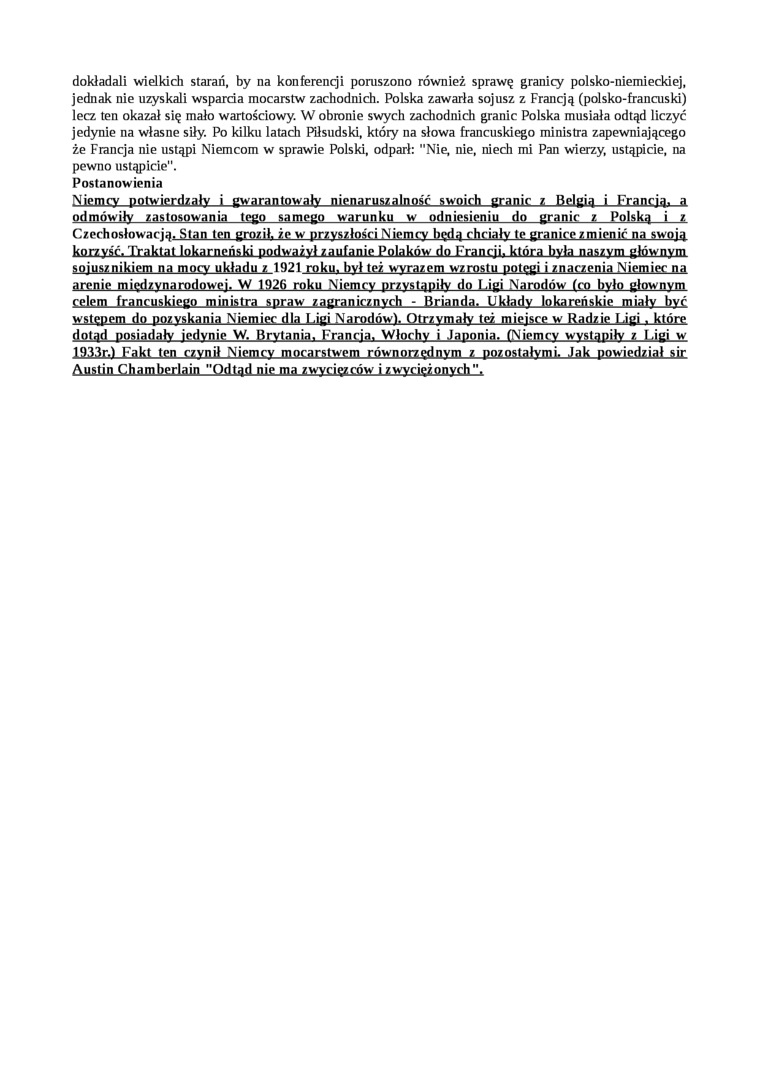 dokładali wielkich starań, by na konferencji poruszono również sprawę granicy polsko-niemieckiej, jednak nie uzyskali wsparcia mocarstw zachodnich. Polska zawarła sojusz z Francją (polsko-francuski) lecz ten okazał się mało wartościowy. W obronie swych zachodnich granic Polska musiała odtąd liczyć jedynie na własne siły. Po kilku latach Piłsudski, który na słowa francuskiego ministra zapewniającego że Francja nie ustąpi Niemcom w sprawie Polski, odparł: "Nie, nie, niech mi Pan wierzy, ustąpicie, na pewno ustąpicie".
Postanowienia
Niemcy potwierdzały i gwarantowały nienaruszalność swoich granic z Belgią i Francją, a odmówiły zastosowania tego samego warunku w odniesieniu do granic z Polską i z Czechosłowacją. Stan ten groził, że w przyszłości Niemcy będą chciały te granice zmienić na swoją korzyść. Traktat lokarneński podważył zaufanie Polaków do Francji, która była naszym głównym sojusznikiem na mocy układu z 1921 roku, był też wyrazem wzrostu potęgi i znaczenia Niemiec na arenie międzynarodowej. W 1926 roku Niemcy przystąpiły do Ligi Narodów (co było głownym celem francuskiego ministra spraw zagranicznych - Brianda. Układy lokareńskie miały być wstępem do pozyskania Niemiec dla Ligi Narodów). Otrzymały też miejsce w Radzie Ligi , które dotąd posiadały jedynie W. Brytania, Francja, Włochy i Japonia. (Niemcy wystąpiły z Ligi w 1933r.) Fakt ten czynił Niemcy mocarstwem równorzędnym z pozostałymi. Jak powiedział sir Austin Chamberlain "Odtąd nie ma zwycięzców i zwyciężonych".